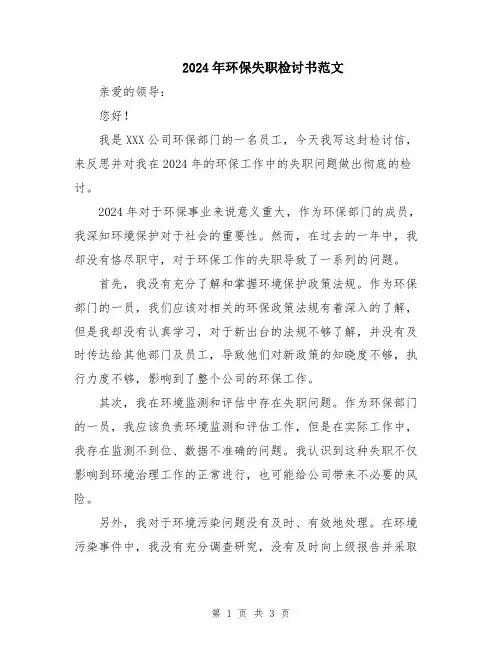 2024年环保失职检讨书范文

亲爱的领导：

您好！

我是XXX公司环保部门的一名员工，今天我写这封检讨信，来反思并对我在2024年的环保工作中的失职问题做出彻底的检讨。

2024年对于环保事业来说意义重大，作为环保部门的成员，我深知环境保护对于社会的重要性。然而，在过去的一年中，我却没有恪尽职守，对于环保工作的失职导致了一系列的问题。

首先，我没有充分了解和掌握环境保护政策法规。作为环保部门的一员，我们应该对相关的环保政策法规有着深入的了解，但是我却没有认真学习，对于新出台的法规不够了解，并没有及时传达给其他部门及员工，导致他们对新政策的知晓度不够，执行力度不够，影响到了整个公司的环保工作。

其次，我在环境监测和评估中存在失职问题。作为环保部门的一员，我应该负责环境监测和评估工作，但是在实际工作中，我存在监测不到位、数据不准确的问题。我认识到这种失职不仅影响到环境治理工作的正常进行，也可能给公司带来不必要的风险。

另外，我对于环境污染问题没有及时、有效地处理。在环境污染事件中，我没有充分调查研究，没有及时向上级报告并采取

第 1 页 共 3 页